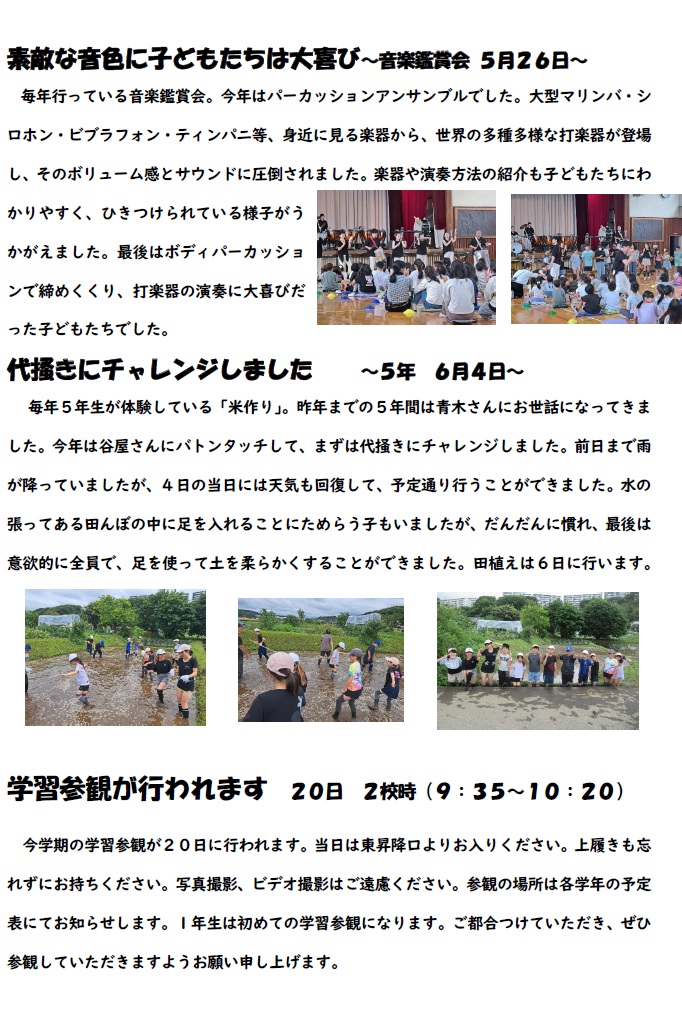 素敵な音色に子どもたちは大喜び～音楽鑑賞会 5月26日～

毎年行っている音楽鑑賞会。今年はパーカッションアンサンブルでした。大型マリンバ・シロホン・ビブラフォン・ティンパニ等、身近に見る楽器から、世界の多種多様な打楽器が登場し、そのボリューム感とサウンドに圧倒されました。楽器や演奏方法の紹介も子どもたちにわかりやすく、ひきつけられている様子がうかがえました。最後はボディパーカッションで締めくくり、打楽器の演奏に大喜びだった子どもたちでした。

代掻きにチャレンジしました ～5年 6月4日～

毎年５年生が体験している「米作り」。昨年までの５年間は青木さんにお世話になってきました。今年は谷屋さんにバトンタッチして、まずは代掻きにチャレンジしました。前日まで雨が降っていましたが、４日の当日には天気も回復して、予定通り行うことができました。水の張ってある田んぼの中に足を入れることにためらう子もいましたが、だんだんに慣れ、最後は意欲的に全員で、足を使って土を柔らかくすることができました。田植えは６日に行います。

学習参観が行われます 20日 2校時（9：35～10：20）

今学期の学習参観が２０日に行われます。当日は東昇降口よりお入りください。上履きも忘れずにお持ちください。写真撮影、ビデオ撮影はご遠慮ください。参観の場所は各学年の予定表にてお知らせします。１年生は初めての学習参観になります。ご都合つけていただき、ぜひ参観していただきますようお願い申し上げます。